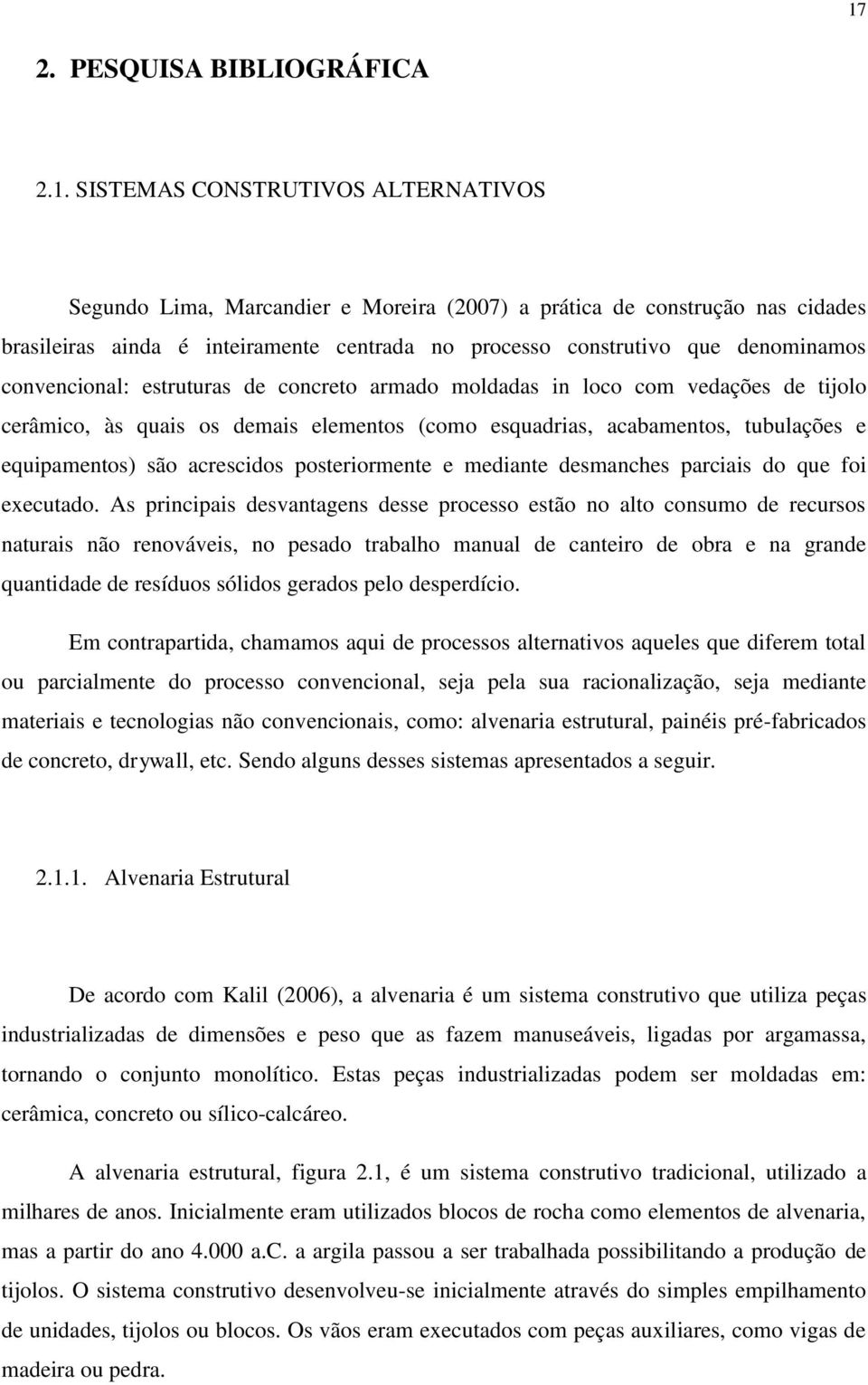 17

2. PESQUISA BIBLIOGRÁFICA

2.1. SISTEMAS CONSTRUTIVOS ALTERNATIVOS

Segundo Lima, Marcandier e Moreira (2007) a prática de construção nas cidades brasileiras ainda é inteiramente centrada no processo construtivo que denominamos convencional: estruturas de concreto armado moldadas in loco com vedações de tijolo cerâmico, às quais os demais elementos (como esquadrias, acabamentos, tubulações e equipamentos) são acrescidos posteriormente e mediante desmanches parciais do que foi executado. As principais desvantagens desse processo estão no alto consumo de recursos naturais não renováveis, no pesado trabalho manual de canteiro de obra e na grande quantidade de resíduos sólidos gerados pelo desperdício.

Em contrapartida, chamamos aqui de processos alternativos aqueles que diferem total ou parcialmente do processo convencional, seja pela sua racionalização, seja mediante materiais e tecnologias não convencionais, como: alvenaria estrutural, painéis pré-fabricados de concreto, drywall, etc. Sendo alguns desses sistemas apresentados a seguir.

2.1.1. Alvenaria Estrutural

De acordo com Kalil (2006), a alvenaria é um sistema construtivo que utiliza peças industrializadas de dimensões e peso que as fazem manuseáveis, ligadas por argamassa, tornando o conjunto monolítico. Estas peças industrializadas podem ser moldadas em: cerâmica, concreto ou sílico-calcáreo.

A alvenaria estrutural, figura 2.1, é um sistema construtivo tradicional, utilizado a milhares de anos. Inicialmente eram utilizados blocos de rocha como elementos de alvenaria, mas a partir do ano 4.000 a.C. a argila passou a ser trabalhada possibilitando a produção de tijolos. O sistema construtivo desenvolveu-se inicialmente através do simples empilhamento de unidades, tijolos ou blocos. Os vãos eram executados com peças auxiliares, como vigas de madeira ou pedra.